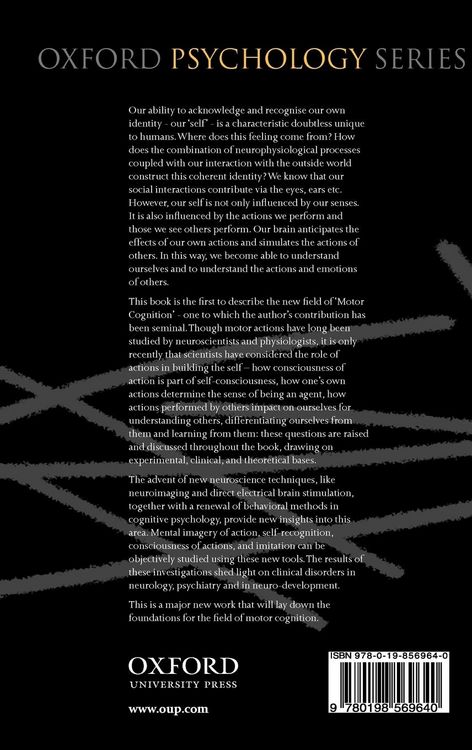 OXFORD PSYCHOLOGY SERIES

Our ability to acknowledge and recognise our own identity - our 'self' - is a characteristic doubtless unique to humans. Where does this feeling come from? How does the combination of neurophysiological processes coupled with our interaction with the outside world construct this coherent identity? We know that our social interactions contribute via the eyes, ears etc. However, our self is not only influenced by our senses. It is also influenced by the actions we perform and those we see others perform. Our brain anticipates the effects of our own actions and simulates the actions of others. In this way, we become able to understand ourselves and to understand the actions and emotions of others.

This book is the first to describe the new field of 'Motor Cognition' - one to which the author's contribution has been seminal. Though motor actions have long been studied by neuroscientists and physiologists, it is only recently that scientists have considered the role of actions in building the self – how consciousness of action is part of self-consciousness, how one's own actions determine the sense of being an agent, how actions performed by others impact on ourselves for understanding others, differentiating ourselves from them and learning from them: these questions are raised and discussed throughout the book, drawing on experimental, clinical, and theoretical bases.

The advent of new neuroscience techniques, like neuroimaging and direct electrical brain stimulation, together with a renewal of behavioral methods in cognitive psychology, provide new insights into this area. Mental imagery of action, self-recognition, consciousness of actions, and imitation can be objectively studied using these new tools. The results of these investigations shed light on clinical disorders in neurology, psychiatry and in neuro-development.

This is a major new work that will lay down the foundations for the field of motor cognition.

OXFORD
UNIVERSITY PRESS

www.oup.com

ISBN 978-0-19-856964-0

9 780198 569640